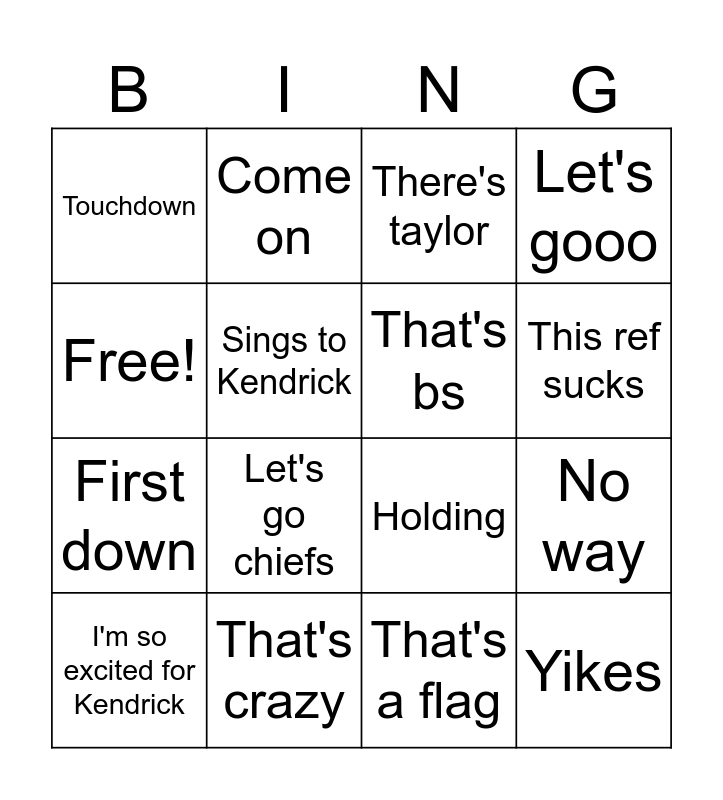 | B | I | N | G |
|---|---|---|---|
| Touchdown | Come on | There's taylor | Let's gooo |
| Free! | Sings to Kendrick | That's bs | This ref sucks |
| First down | Let's go chiefs | Holding | No way |
| I'm so excited for Kendrick | That's crazy | That's a flag | Yikes |